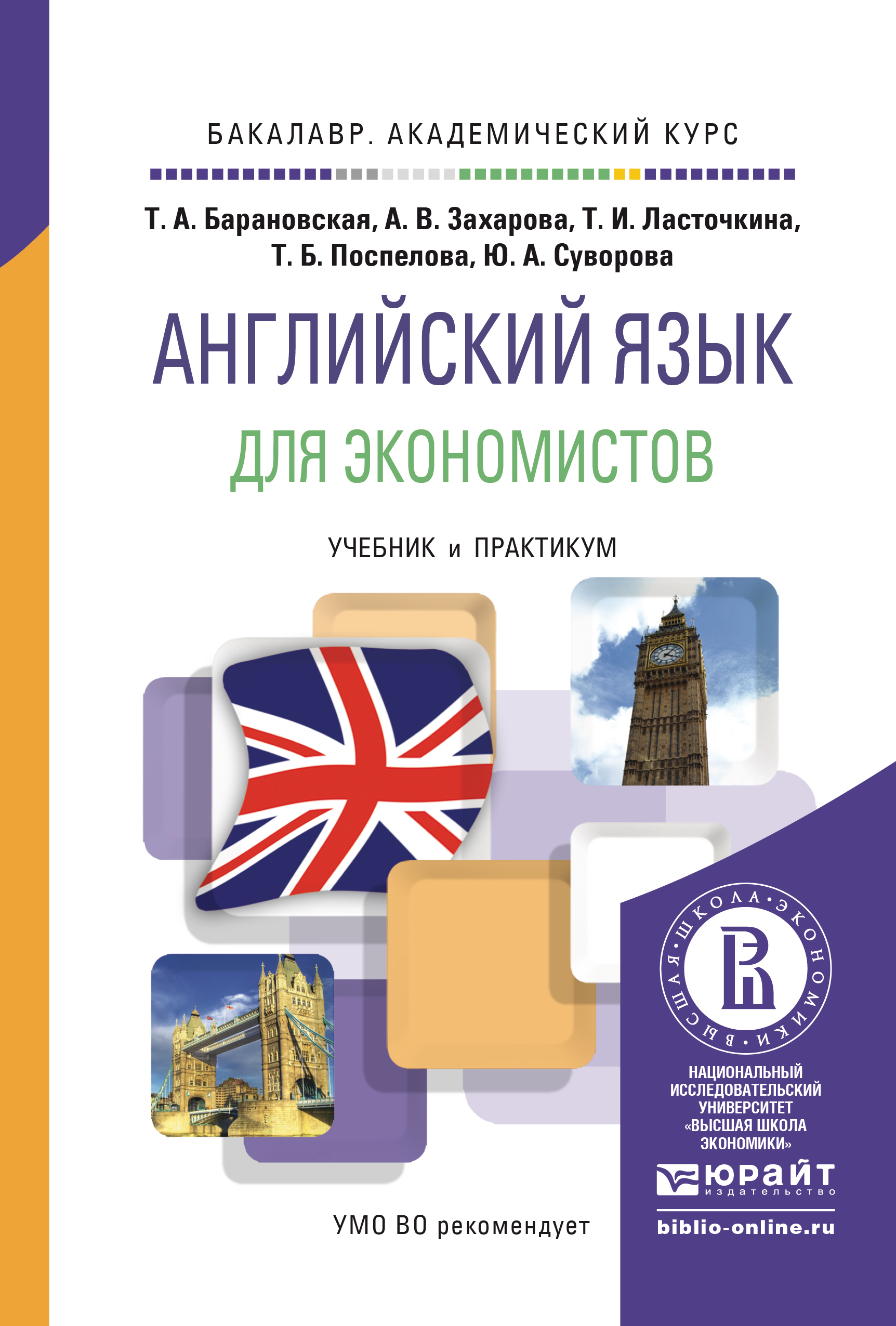 БАКАЛАВР. АКАДЕМИЧЕСКИЙ КУРС

Т. А. Барановская, А. В. Захарова, Т. И. Ласточкина, Т. Б. Поспелова, Ю. А. Суворова

АНГЛИЙСКИЙ ЯЗЫК

ДЛЯ ЭКОНОМИСТОВ

УЧЕБНИК и ПРАКТИКУМ

ВЫСШАЯ · ШКОЛА · ЭКОНОМИКИ ·

НАЦИОНАЛЬНЫЙ ИССЛЕДОВАТЕЛЬСКИЙ УНИВЕРСИТЕТ «ВЫСШАЯ ШКОЛА ЭКОНОМИКИ»

ЮРАЙТ
издательство

УМО ВО рекомендует

biblio-online.ru